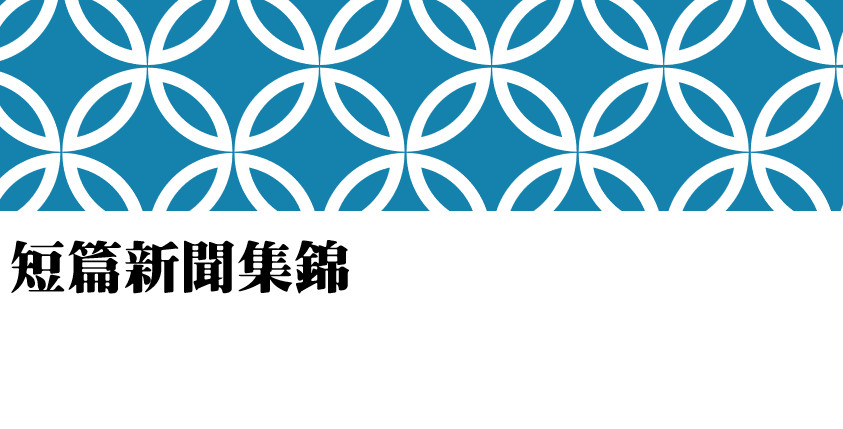 短篇新聞集錦